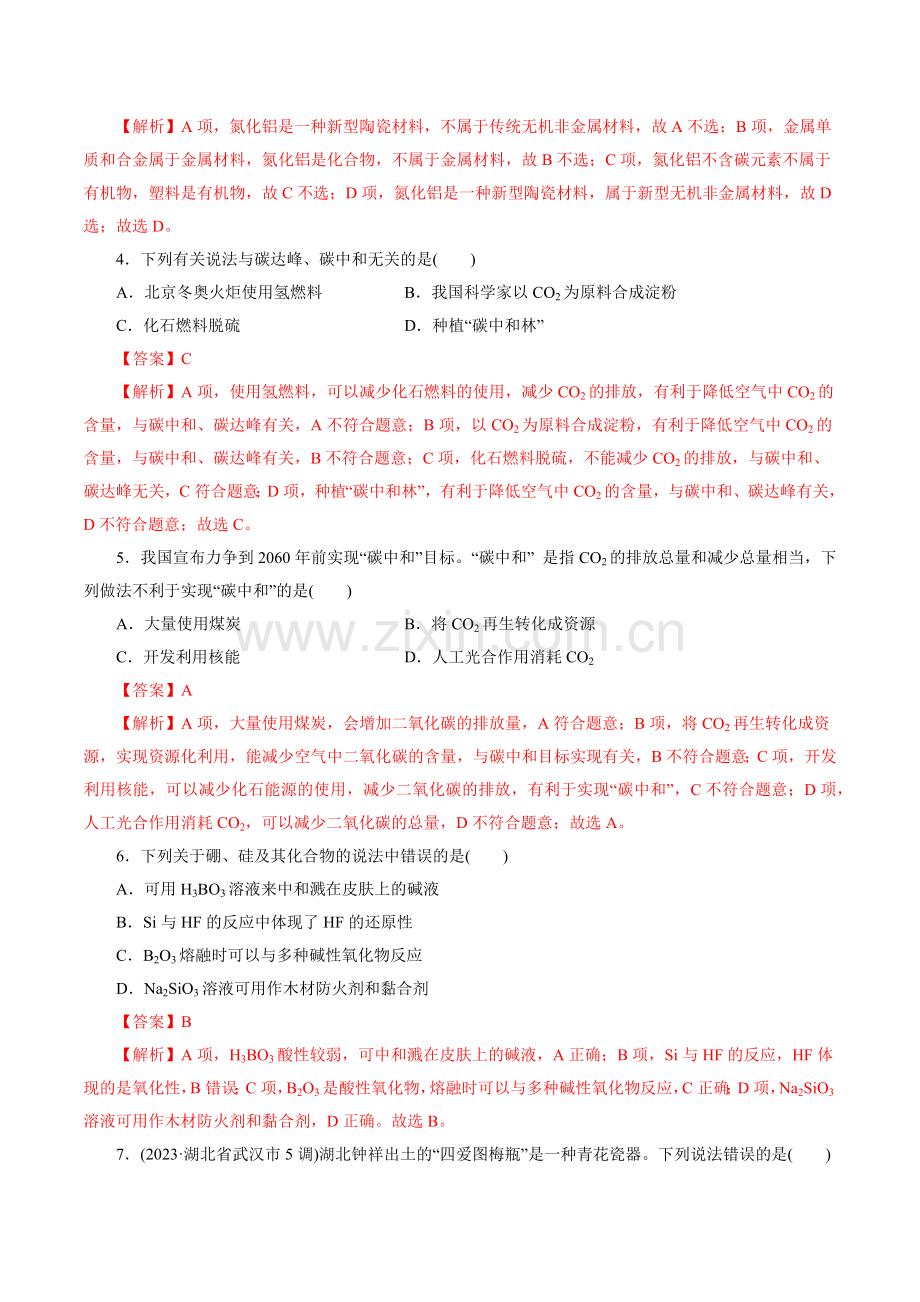 【解析】A项，氮化铝是一种新型陶瓷材料，不属于传统无机非金属材料，故A不选；B项，金属单质和合金属于金属材料，氮化铝是化合物，不属于金属材料，故B不选；C项，氮化铝不含碳元素不属于有机物，塑料是有机物，故C不选；D项，氮化铝是一种新型陶瓷材料，属于新型无机非金属材料，故D选；故选D。

4．下列有关说法与碳达峰、碳中和无关的是(　　)

A．北京冬奥火炬使用氢燃料　B．我国科学家以$CO_2$为原料合成淀粉

C．化石燃料脱硫　D．种植“碳中和林”

【答案】C

【解析】A项，使用氢燃料，可以减少化石燃料的使用，减少$CO_2$的排放，有利于降低空气中$CO_2$的含量，与碳中和、碳达峰有关，A不符合题意；B项，以$CO_2$为原料合成淀粉，有利于降低空气中$CO_2$的含量，与碳中和、碳达峰有关，B不符合题意；C项，化石燃料脱硫，不能减少$CO_2$的排放，与碳中和、碳达峰无关，C符合题意；D项，种植“碳中和林”，有利于降低空气中$CO_2$的含量，与碳中和、碳达峰有关，D不符合题意；故选C。

5．我国宣布力争到2060年前实现“碳中和”目标。“碳中和”是指$CO_2$的排放总量和减少总量相当，下列做法不利于实现“碳中和”的是(　　)

A．大量使用煤炭　B．将$CO_2$再生转化成资源

C．开发利用核能　D．人工光合作用消耗$CO_2$

【答案】A

【解析】A项，大量使用煤炭，会增加二氧化碳的排放量，A符合题意；B项，将$CO_2$再生转化成资源，实现资源化利用，能减少空气中二氧化碳的含量，与碳中和目标实现有关，B不符合题意；C项，开发利用核能，可以减少化石能源的使用，减少二氧化碳的排放，有利于实现“碳中和”，C不符合题意；D项，人工光合作用消耗$CO_2$，可以减少二氧化碳的总量，D不符合题意；故选A。

6．下列关于硼、硅及其化合物的说法中错误的是(　　)

A．可用$H_3BO_3$溶液来中和溅在皮肤上的碱液

B．Si与HF的反应中体现了HF的还原性

C．$B_2O_3$熔融时可以与多种碱性氧化物反应

D．$Na_2SiO_3$溶液可用作木材防火剂和黏合剂

【答案】B

【解析】A项，$H_3BO_3$酸性较弱，可中和溅在皮肤上的碱液，A正确；B项，Si与HF的反应，HF体现的是氧化性，B错误；C项，$B_2O_3$是酸性氧化物，熔融时可以与多种碱性氧化物反应，C正确；D项，$Na_2SiO_3$溶液可用作木材防火剂和黏合剂，D正确。故选B。

7．(2023·湖北省武汉市5调)湖北钟祥出土的“四爱图梅瓶”是一种青花瓷器。下列说法错误的是(　　)

www.zixin.com.cn